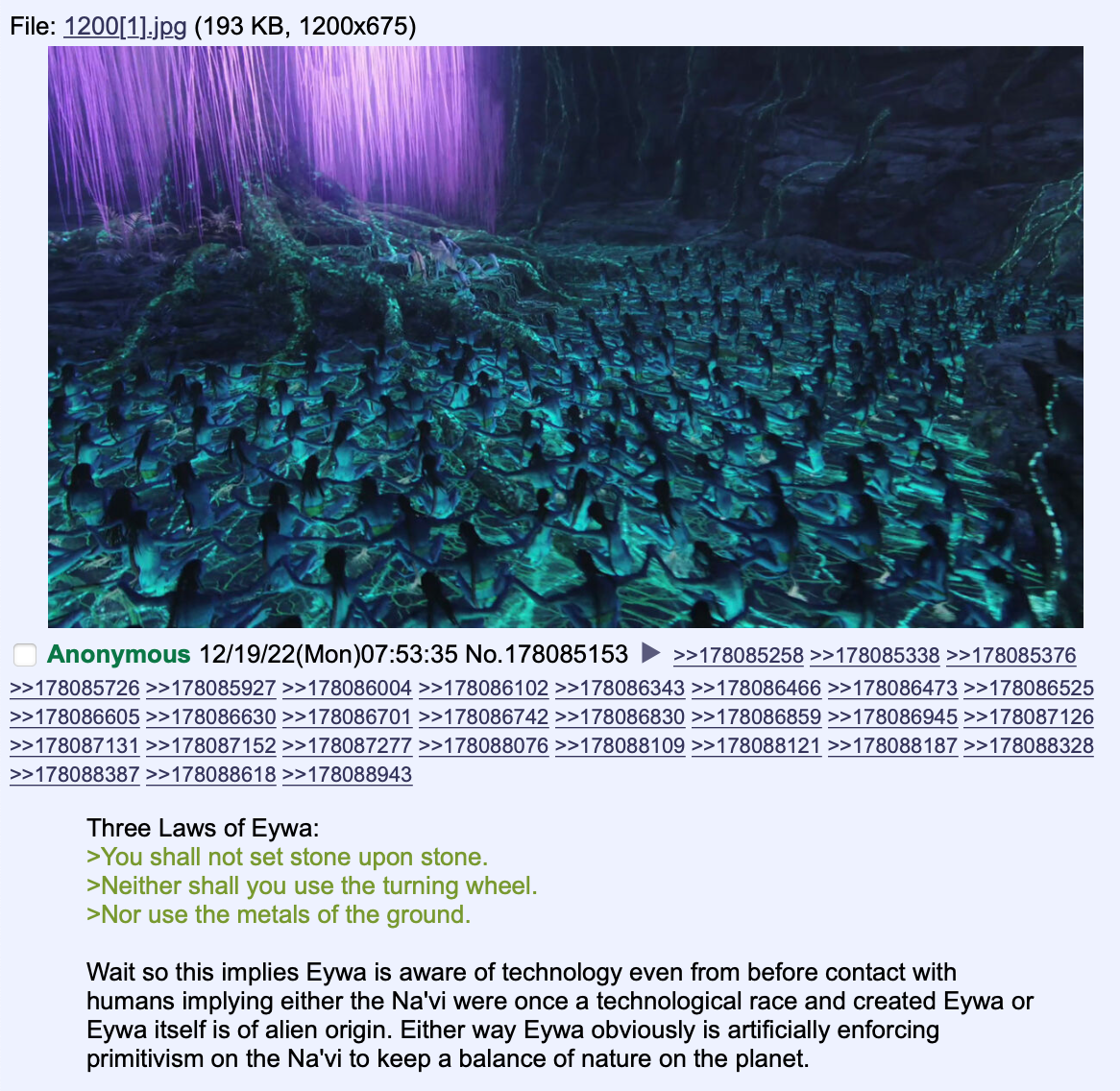 File: 1200[1].jpg (193 KB, 1200x675)

Anonymous 12/19/22(Mon)07:53:35 No.178085153 ▶ >>178085258 >>178085338 >>178085376 >>178085726 >>178085927 >>178086004 >>178086102 >>178086343 >>178086466 >>178086473 >>178086525 >>178086605 >>178086630 >>178086701 >>178086742 >>178086830 >>178086859 >>178086945 >>178087126 >>178087131 >>178087152 >>178087277 >>178088076 >>178088109 >>178088121 >>178088187 >>178088328 >>178088387 >>178088618 >>178088943

Three Laws of Eywa:
>You shall not set stone upon stone.
>Neither shall you use the turning wheel.
>Nor use the metals of the ground.

Wait so this implies Eywa is aware of technology even from before contact with humans implying either the Na'vi were once a technological race and created Eywa or Eywa itself is of alien origin. Either way Eywa obviously is artificially enforcing primitivism on the Na'vi to keep a balance of nature on the planet.